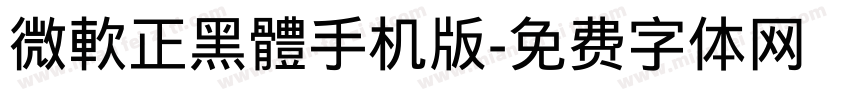 微軟正黑體手机版-免费字体网